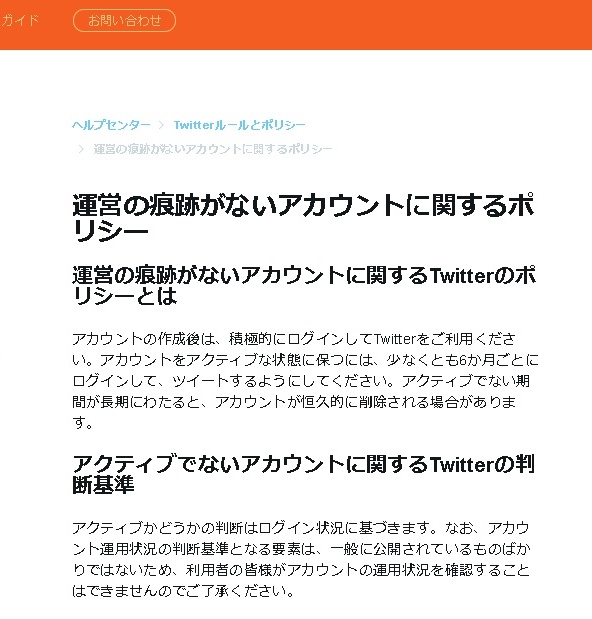 ガイド お問い合わせ

ヘルプセンター > Twitterルールとポリシー
> 運営の痕跡がないアカウントに関するポリシー

運営の痕跡がないアカウントに関するポリシー

運営の痕跡がないアカウントに関するTwitterのポリシーとは

アカウントの作成後は、積極的にログインしてTwitterをご利用ください。アカウントをアクティブな状態に保つには、少なくとも6か月ごとにログインして、ツイートするようにしてください。アクティブでない期間が長期にわたると、アカウントが恒久的に削除される場合があります。

アクティブでないアカウントに関するTwitterの判断基準

アクティブかどうかの判断はログイン状況に基づきます。なお、アカウント運用状況の判断基準となる要素は、一般に公開されているものばかりではないため、利用者の皆様がアカウントの運用状況を確認することはできませんのでご了承ください。